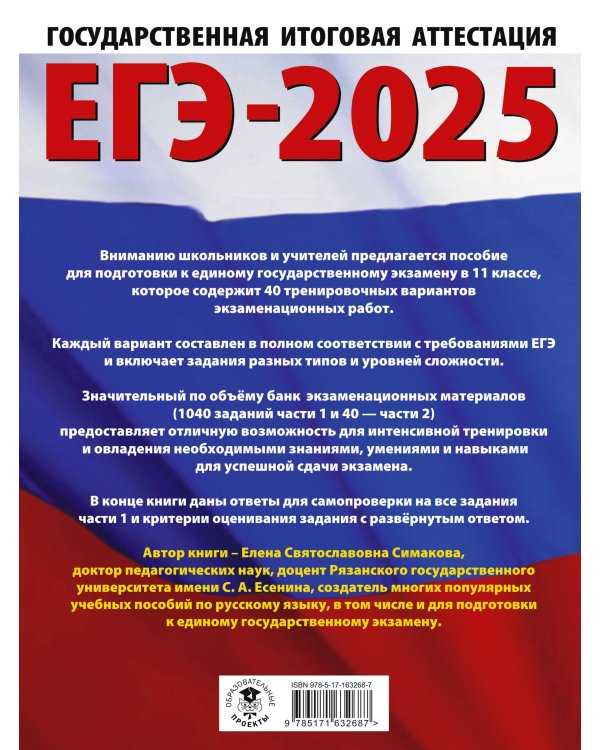 ГОСУДАРСТВЕННАЯ ИТОГОВАЯ АТТЕСТАЦИЯ

ЕГЭ-2025

Вниманию школьников и учителей предлагается пособие для подготовки к единому государственному экзамену в 11 классе, которое содержит 40 тренировочных вариантов экзаменационных работ.

Каждый вариант составлен в полном соответствии с требованиями ЕГЭ и включает задания разных типов и уровней сложности.

Значительный по объёму банк экзаменационных материалов (1040 заданий части 1 и 40 — части 2) предоставляет отличную возможность для интенсивной тренировки и овладения необходимыми знаниями, умениями и навыками для успешной сдачи экзамена.

В конце книги даны ответы для самопроверки на все задания части 1 и критерии оценивания задания с развёрнутым ответом.

Автор книги – Елена Святославовна Симакова, доктор педагогических наук, доцент Рязанского государственного университета имени С. А. Есенина, создатель многих популярных учебных пособий по русскому языку, в том числе и для подготовки к единому государственному экзамену.

ОБРАЗОВАТЕЛЬНЫЕ ПРОЕКТЫ

ISBN 978-5-17-163268-7

9 785171 632687 >